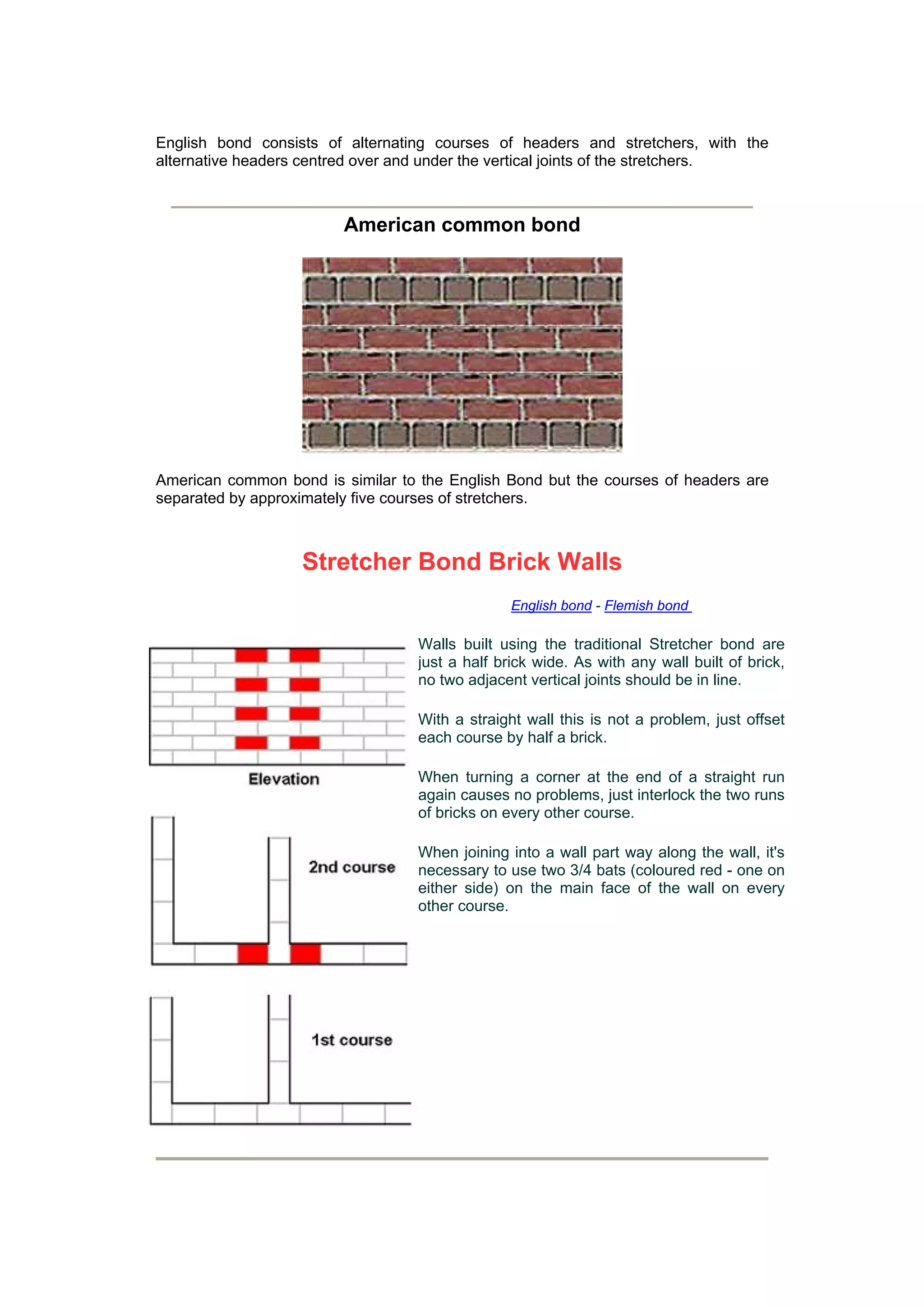 English bond consists of alternating courses of headers and stretchers, with the alternative headers centred over and under the vertical joints of the stretchers.

American common bond

American common bond is similar to the English Bond but the courses of headers are separated by approximately five courses of stretchers.

Stretcher Bond Brick Walls

English bond - Flemish bond

Elevation

2nd course

1st course

Walls built using the traditional Stretcher bond are just a half brick wide. As with any wall built of brick, no two adjacent vertical joints should be in line.

With a straight wall this is not a problem, just offset each course by half a brick.

When turning a corner at the end of a straight run again causes no problems, just interlock the two runs of bricks on every other course.

When joining into a wall part way along the wall, it's necessary to use two 3/4 bats (coloured red - one on either side) on the main face of the wall on every other course.